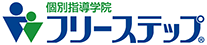 個別指導学院
フリーステップ®